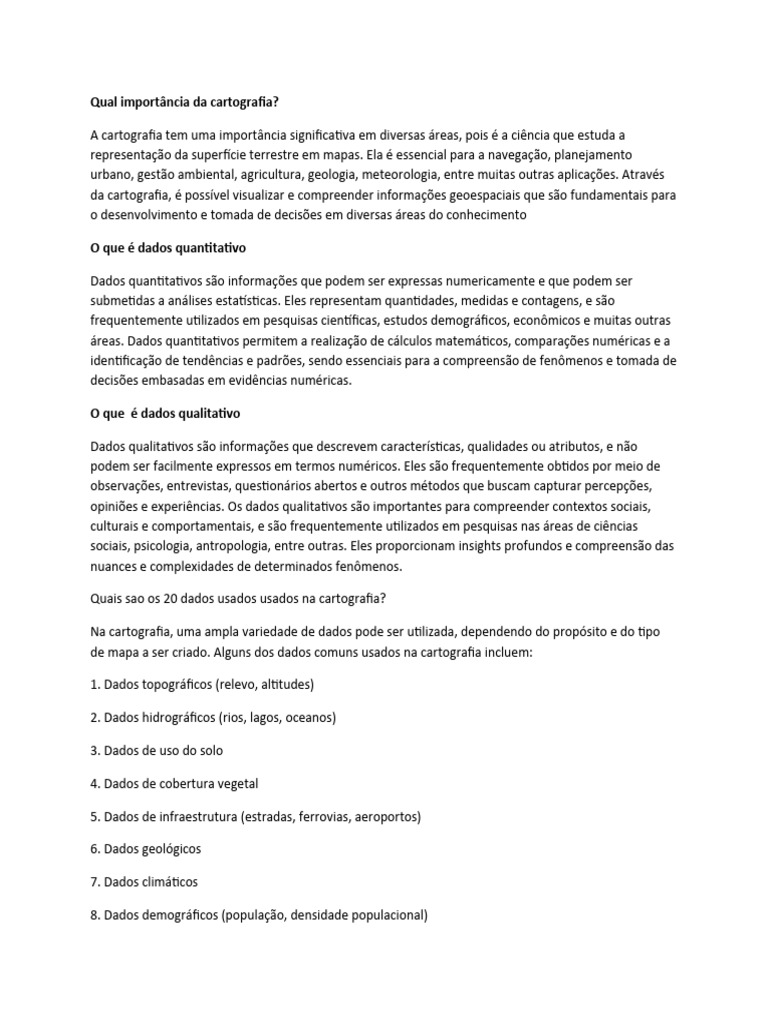 Qual importância da cartografia?

A cartografia tem uma importância significativa em diversas áreas, pois é a ciência que estuda a representação da superfície terrestre em mapas. Ela é essencial para a navegação, planejamento urbano, gestão ambiental, agricultura, geologia, meteorologia, entre muitas outras aplicações. Através da cartografia, é possível visualizar e compreender informações geoespaciais que são fundamentais para o desenvolvimento e tomada de decisões em diversas áreas do conhecimento

O que é dados quantitativo

Dados quantitativos são informações que podem ser expressas numericamente e que podem ser submetidas a análises estatísticas. Eles representam quantidades, medidas e contagens, e são frequentemente utilizados em pesquisas científicas, estudos demográficos, econômicos e muitas outras áreas. Dados quantitativos permitem a realização de cálculos matemáticos, comparações numéricas e a identificação de tendências e padrões, sendo essenciais para a compreensão de fenômenos e tomada de decisões embasadas em evidências numéricas.

O que é dados qualitativo

Dados qualitativos são informações que descrevem características, qualidades ou atributos, e não podem ser facilmente expressos em termos numéricos. Eles são frequentemente obtidos por meio de observações, entrevistas, questionários abertos e outros métodos que buscam capturar percepções, opiniões e experiências. Os dados qualitativos são importantes para compreender contextos sociais, culturais e comportamentais, e são frequentemente utilizados em pesquisas nas áreas de ciências sociais, psicologia, antropologia, entre outras. Eles proporcionam insights profundos e compreensão das nuances e complexidades de determinados fenômenos.

Quais sao os 20 dados usados usados na cartografia?

Na cartografia, uma ampla variedade de dados pode ser utilizada, dependendo do propósito e do tipo de mapa a ser criado. Alguns dos dados comuns usados na cartografia incluem:

1. Dados topográficos (relevo, altitudes)

2. Dados hidrográficos (rios, lagos, oceanos)

3. Dados de uso do solo

4. Dados de cobertura vegetal

5. Dados de infraestrutura (estradas, ferrovias, aeroportos)

6. Dados geológicos

7. Dados climáticos

8. Dados demográficos (população, densidade populacional)